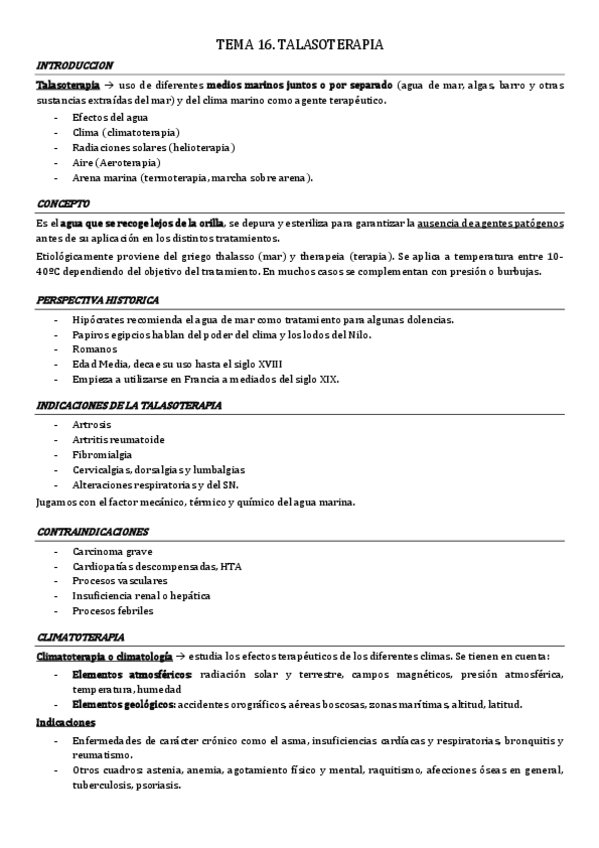 TEMA 16. TALASOTERAPIA

INTRODUCCION

Talasoterapia → uso de diferentes medios marinos juntos o por separado (agua de mar, algas, barro y otras sustancias extraídas del mar) y del clima marino como agente terapéutico.

- Efectos del agua
- Clima (climatoterapia)
- Radiaciones solares (helioterapia)
- Aire (Aeroterapia)
- Arena marina (termoterapia, marcha sobre arena).

CONCEPTO

Es el agua que se recoge lejos de la orilla, se depura y esteriliza para garantizar la ausencia de agentes patógenos antes de su aplicación en los distintos tratamientos.

Etiológicamente proviene del griego thalasso (mar) y therapeia (terapia). Se aplica a temperatura entre 10-40ºC dependiendo del objetivo del tratamiento. En muchos casos se complementan con presión o burbujas.

PERSPECTIVA HISTORICA

- Hipócrates recomienda el agua de mar como tratamiento para algunas dolencias.
- Papiros egipcios hablan del poder del clima y los lodos del Nilo.
- Romanos
- Edad Media, decae su uso hasta el siglo XVIII
- Empieza a utilizarse en Francia a mediados del siglo XIX.

INDICACIONES DE LA TALASOTERAPIA

- Artrosis
- Artritis reumatoide
- Fibromialgia
- Cervicalgias, dorsalgias y lumbalgias
- Alteraciones respiratorias y del SN.

Jugamos con el factor mecánico, térmico y químico del agua marina.

CONTRAINDICACIONES

- Carcinoma grave
- Cardiopatías descompensadas, HTA
- Procesos vasculares
- Insuficiencia renal o hepática
- Procesos febriles

CLIMATOTERAPIA

Climatoterapia o climatología → estudia los efectos terapéuticos de los diferentes climas. Se tienen en cuenta:

- Elementos atmosféricos: radiación solar y terrestre, campos magnéticos, presión atmosférica, temperatura, humedad
- Elementos geológicos: accidentes orográficos, aéreas boscosas, zonas marítimas, altitud, latitud.

Indicaciones

- Enfermedades de carácter crónico como el asma, insuficiencias cardíacas y respiratorias, bronquitis y reumatismo.
- Otros cuadros: astenia, anemia, agotamiento físico y mental, raquitismo, afecciones óseas en general, tuberculosis, psoriasis.